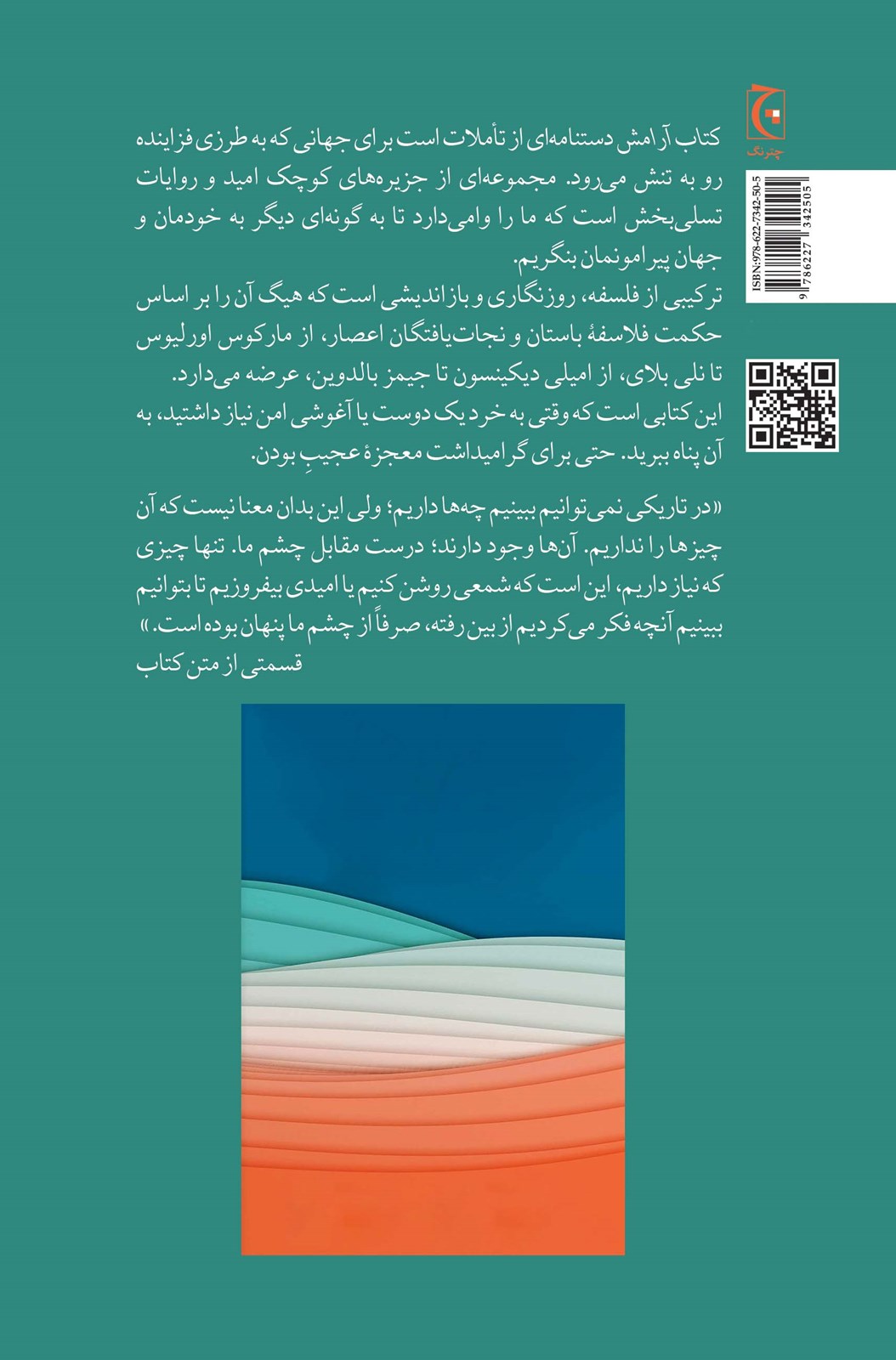 چترنگ

ISBN:978-622-7342-50-5

9 786227 342505

کتاب آرامش دستنامه‌ای از تأملات است برای جهانی که به طرزی فزاینده رو به تنش می‌رود. مجموعه‌ای از جزیره‌های کوچک امید و روایات تسلی‌بخش است که ما را وامی‌دارد تا به گونه‌ای دیگر به خودمان و جهان پیرامونمان بنگریم.
ترکیبی از فلسفه، روزنگاری و بازاندیشی است که هیگ آن را بر اساس حکمت فلاسفهٔ باستان و نجات‌یافتگان اعصار، از مارکوس اورلیوس تا نلی بلای، از امیلی دیکینسون تا جیمز بالدوین، عرضه می‌دارد.
این کتابی است که وقتی به خرد یک دوست یا آغوشی امن نیاز داشتید، به آن پناه ببرید. حتی برای گرامیداشت معجزهٔ عجیبِ بودن.

«در تاریکی نمی‌توانیم ببینیم چه‌ها داریم؛ ولی این بدان معنا نیست که آن چیزها را نداریم. آن‌ها وجود دارند؛ درست مقابل چشم ما. تنها چیزی که نیاز داریم، این است که شمعی روشن کنیم یا امیدی بیفروزیم تا بتوانیم ببینیم آنچه فکر می‌کردیم از بین رفته، صرفاً از چشم ما پنهان بوده است.»
قسمتی از متن کتاب